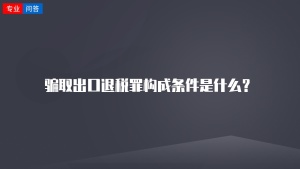 专业 问答

骗取出口退税罪构成条件是什么？